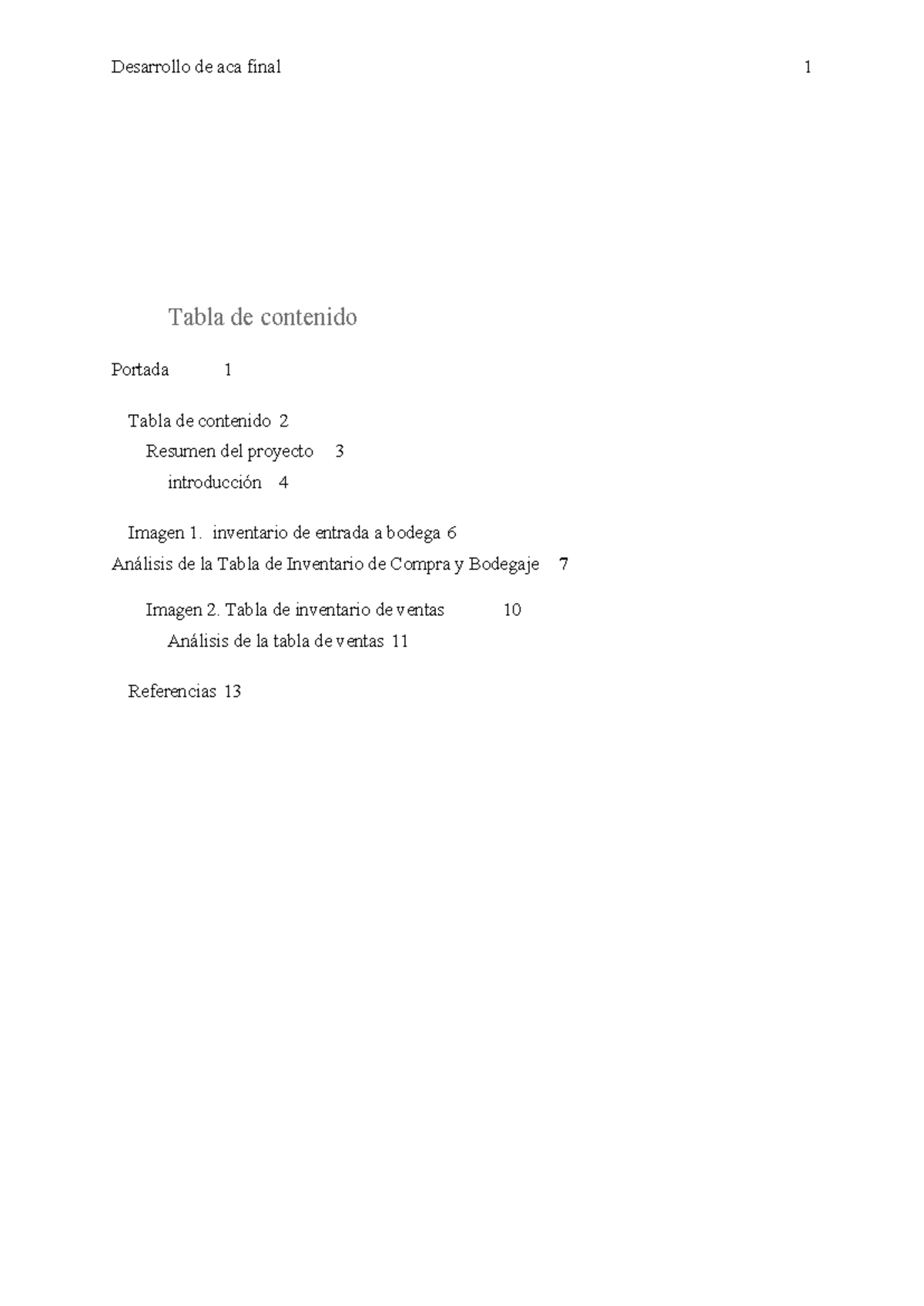 Desarrollo de aca final 1

Tabla de contenido

Portada 1

Tabla de contenido 2
Resumen del proyecto 3
introducción 4

Imagen 1. inventario de entrada a bodega 6
Análisis de la Tabla de Inventario de Compra y Bodegaje 7

Imagen 2. Tabla de inventario de ventas 10
Análisis de la tabla de ventas 11

Referencias 13